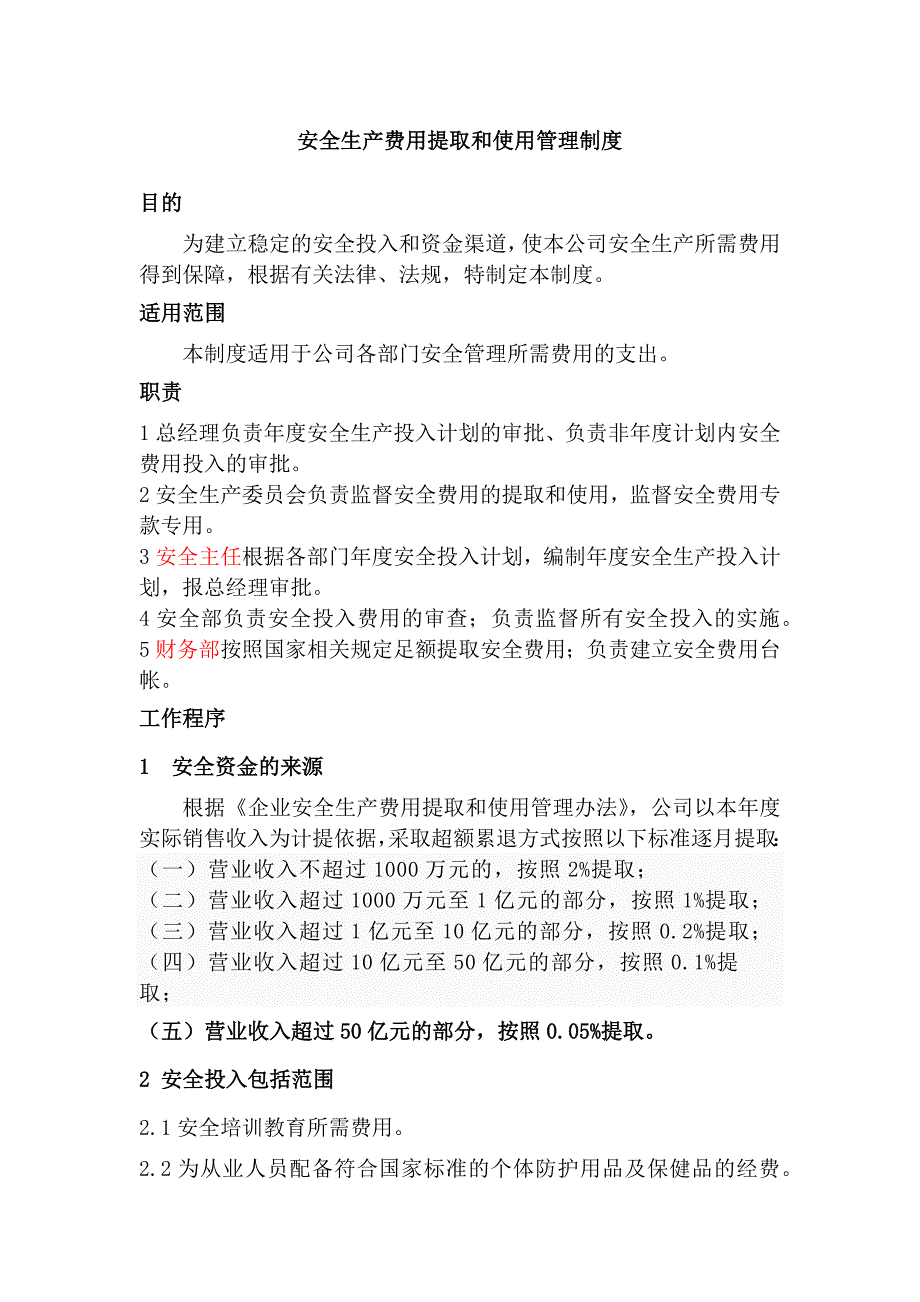 安全生产费用提取和使用管理制度

目的

为建立稳定的安全投入和资金渠道，使本公司安全生产所需费用得到保障，根据有关法律、法规，特制定本制度。

适用范围

本制度适用于公司各部门安全管理所需费用的支出。

职责

1 总经理负责年度安全生产投入计划的审批、负责非年度计划内安全费用投入的审批。
2 安全生产委员会负责监督安全费用的提取和使用，监督安全费用专款专用。
3 安全主任根据各部门年度安全投入计划，编制年度安全生产投入计划，报总经理审批。
4 安全部负责安全投入费用的审查；负责监督所有安全投入的实施。
5 财务部按照国家相关规定足额提取安全费用；负责建立安全费用台帐。

工作程序

1 安全资金的来源

根据《企业安全生产费用提取和使用管理办法》，公司以本年度实际销售收入为计提依据，采取超额累退方式按照以下标准逐月提取：
（一）营业收入不超过 1000 万元的，按照 2%提取；
（二）营业收入超过 1000 万元至 1 亿元的部分，按照 1%提取；
（三）营业收入超过 1 亿元至 10 亿元的部分，按照 0.2%提取；
（四）营业收入超过 10 亿元至 50 亿元的部分，按照 0.1%提取；
（五）营业收入超过 50 亿元的部分，按照 0.05%提取。

2 安全投入包括范围

2.1 安全培训教育所需费用。

2.2 为从业人员配备符合国家标准的个体防护用品及保健品的经费。